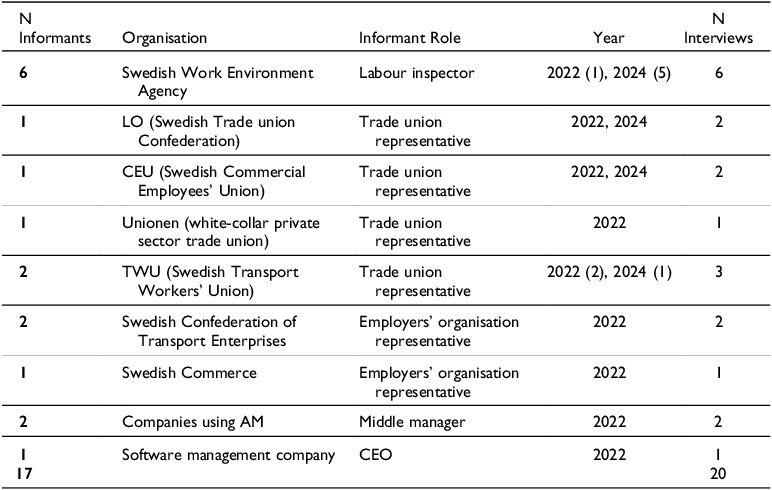 | N Informants | Organisation | Informant Role | Year | N Interviews |
|---|---|---|---|---|
| 6 | Swedish Work Environment Agency | Labour inspector | 2022 (1), 2024 (5) | 6 |
| 1 | LO (Swedish Trade union Confederation) | Trade union representative | 2022, 2024 | 2 |
| 1 | CEU (Swedish Commercial Employees' Union) | Trade union representative | 2022, 2024 | 2 |
| 1 | Unionen (white-collar private sector trade union) | Trade union representative | 2022 | 1 |
| 2 | TWU (Swedish Transport Workers' Union) | Trade union representative | 2022 (2), 2024 (1) | 3 |
| 2 | Swedish Confederation of Transport Enterprises | Employers' organisation representative | 2022 | 2 |
| 1 | Swedish Commerce | Employers' organisation representative | 2022 | 1 |
| 2 | Companies using AM | Middle manager | 2022 | 2 |
| 1 | Software management company | CEO | 2022 | 1 |
| 17 | | | | 20 |